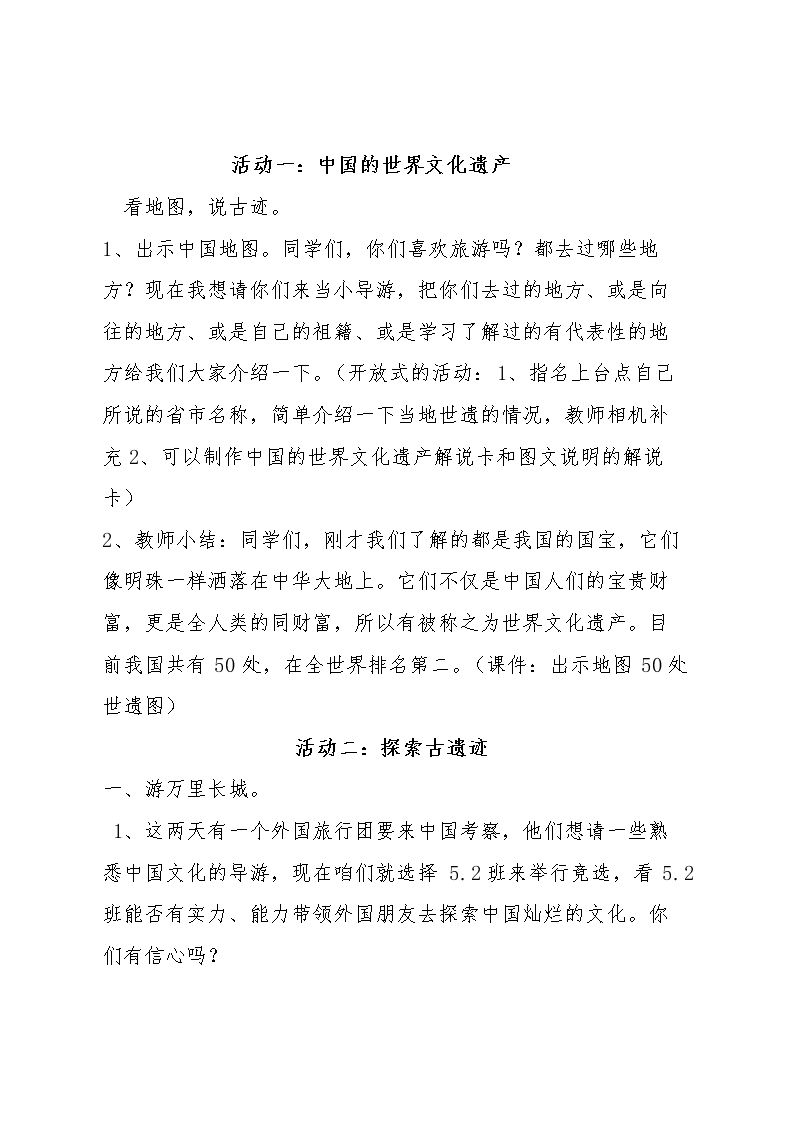 活动一：中国的世界文化遗产

看地图，说古迹。

1、出示中国地图。同学们，你们喜欢旅游吗？都去过哪些地方？现在我想请你们来当小导游，把你们去过的地方、或是向往的地方、或是自己的祖籍、或是学习了解过的有代表性的地方给我们大家介绍一下。（开放式的活动：1、指名上台点自己所说的省市名称，简单介绍一下当地世遗的情况，教师相机补充2、可以制作中国的世界文化遗产解说卡和图文说明的解说卡）

2、教师小结：同学们，刚才我们了解的都是我国的国宝，它们像明珠一样洒落在中华大地上。它们不仅是中国人们的宝贵财富，更是全人类的同财富，所以有被称之为世界文化遗产。目前我国共有50处，在全世界排名第二。（课件：出示地图50处世遗图）

活动二：探索古遗迹

一、游万里长城。

1、这两天有一个外国旅行团要来中国考察，他们想请一些熟悉中国文化的导游，现在咱们就选择5.2班来举行竞选，看5.2班能否有实力、能力带领外国朋友去探索中国灿烂的文化。你们有信心吗？